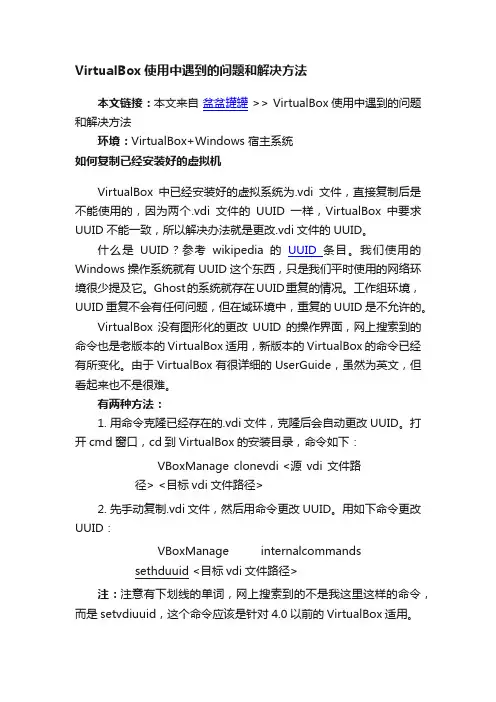 VirtualBox 使用中遇到的问题和解决方法

本文链接：本文来自 盆盆罐罐 >> VirtualBox 使用中遇到的问题和解决方法
环境：VirtualBox+Windows 宿主系统
如何复制已经安装好的虚拟机

VirtualBox 中已经安装好的虚拟系统为.vdi 文件，直接复制后是不能使用的，因为两个.vdi 文件的 UUID 一样，VirtualBox 中要求 UUID 不能一致，所以解决办法就是更改.vdi 文件的 UUID。

什么是 UUID？参考 wikipedia 的 UUID 条目。我们使用的 Windows 操作系统就有 UUID 这个东西，只是我们平时使用的网络环境很少提及它。Ghost 的系统就存在 UUID 重复的情况。工作组环境，UUID 重复不会有任何问题，但在域环境中，重复的 UUID 是不允许的。

VirtualBox 没有图形化的更改 UUID 的操作界面，网上搜索到的命令也是老版本的 VirtualBox 适用，新版本的 VirtualBox 的命令已经有所变化。由于 VirtualBox 有很详细的 UserGuide，虽然为英文，但看起来也不是很难。

有两种方法：

1. 用命令克隆已经存在的.vdi 文件，克隆后会自动更改 UUID。打开 cmd 窗口，cd 到 VirtualBox 的安装目录，命令如下：

VBoxManage clonevdi <源 vdi 文件路径> <目标 vdi 文件路径>

2. 先手动复制.vdi 文件，然后用命令更改 UUID。用如下命令更改 UUID：

VBoxManage internalcommands sethduuid <目标 vdi 文件路径>

注：注意有下划线的单词，网上搜索到的不是我这里这样的命令，而是 setvdiuuid，这个命令应该是针对 4.0 以前的 VirtualBox 适用。